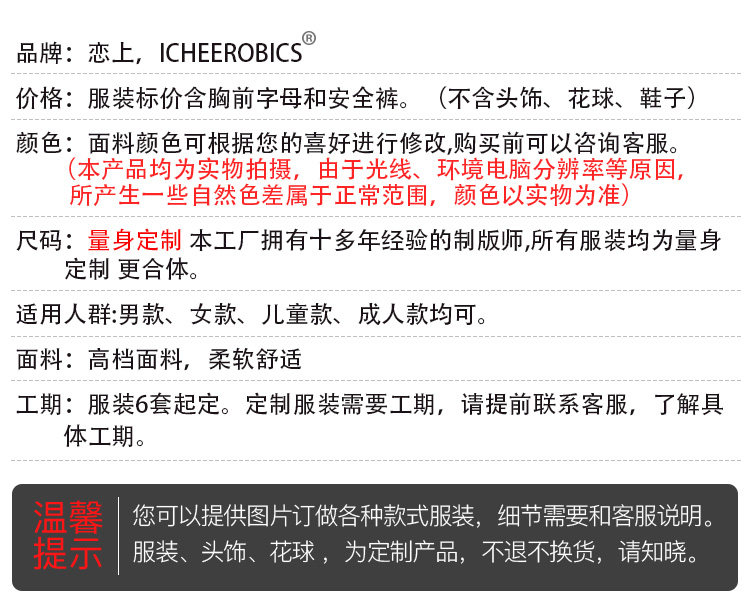 品牌：恋上，ICHEEROBICS®

价格：服装标价含胸前字母和安全裤。（不含头饰、花球、鞋子）

颜色：面料颜色可根据您的喜好进行修改,购买前可以咨询客服。（本产品均为实物拍摄，由于光线、环境电脑分辨率等原因，所产生一些自然色差属于正常范围，颜色以实物为准）

尺码：量身定制 本工厂拥有十多年经验的制版师,所有服装均为量身定制 更合体。

适用人群:男款、女款、儿童款、成人款均可。

面料：高档面料，柔软舒适

工期：服装6套起定。定制服装需要工期，请提前联系客服，了解具体工期。

温馨提示

您可以提供图片订做各种款式服装，细节需要和客服说明。
服装、头饰、花球，为定制产品，不退不换货，请知晓。